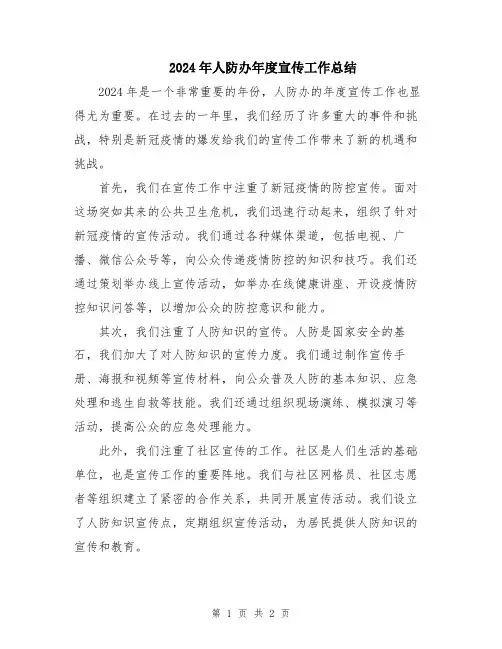 2024年人防办年度宣传工作总结

2024年是一个非常重要的年份，人防办的年度宣传工作也显得尤为重要。在过去的一年里，我们经历了许多重大的事件和挑战，特别是新冠疫情的爆发给我们的宣传工作带来了新的机遇和挑战。

首先，我们在宣传工作中注重了新冠疫情的防控宣传。面对这场突如其来的公共卫生危机，我们迅速行动起来，组织了针对新冠疫情的宣传活动。我们通过各种媒体渠道，包括电视、广播、微信公众号等，向公众传递疫情防控的知识和技巧。我们还通过策划举办线上宣传活动，如举办在线健康讲座、开设疫情防控知识问答等，以增加公众的防控意识和能力。

其次，我们注重了人防知识的宣传。人防是国家安全的基石，我们加大了对人防知识的宣传力度。我们通过制作宣传手册、海报和视频等宣传材料，向公众普及人防的基本知识、应急处理和逃生自救等技能。我们还通过组织现场演练、模拟演习等活动，提高公众的应急处理能力。

此外，我们注重了社区宣传的工作。社区是人们生活的基础单位，也是宣传工作的重要阵地。我们与社区网格员、社区志愿者等组织建立了紧密的合作关系，共同开展宣传活动。我们设立了人防知识宣传点，定期组织宣传活动，为居民提供人防知识的宣传和教育。

第 1 页 共 2 页